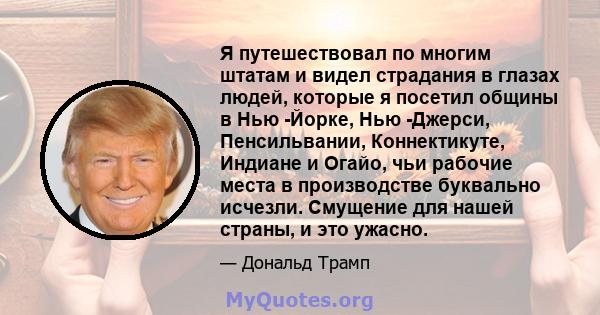 Я путешествовал по многим штатам и видел страдания в глазах людей, которые я посетил общины в Нью -Йорке, Нью -Джерси, Пенсильвании, Коннектикуте, Индиане и Огайо, чьи рабочие места в производстве буквально исчезли. Смущение для нашей страны, и это ужасно.

— Дональд Трамп

MyQuotes.org